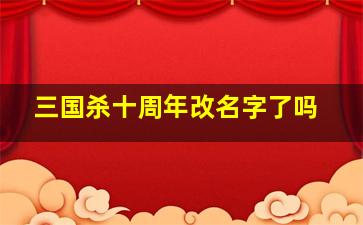 三国杀十周年改名字了吗